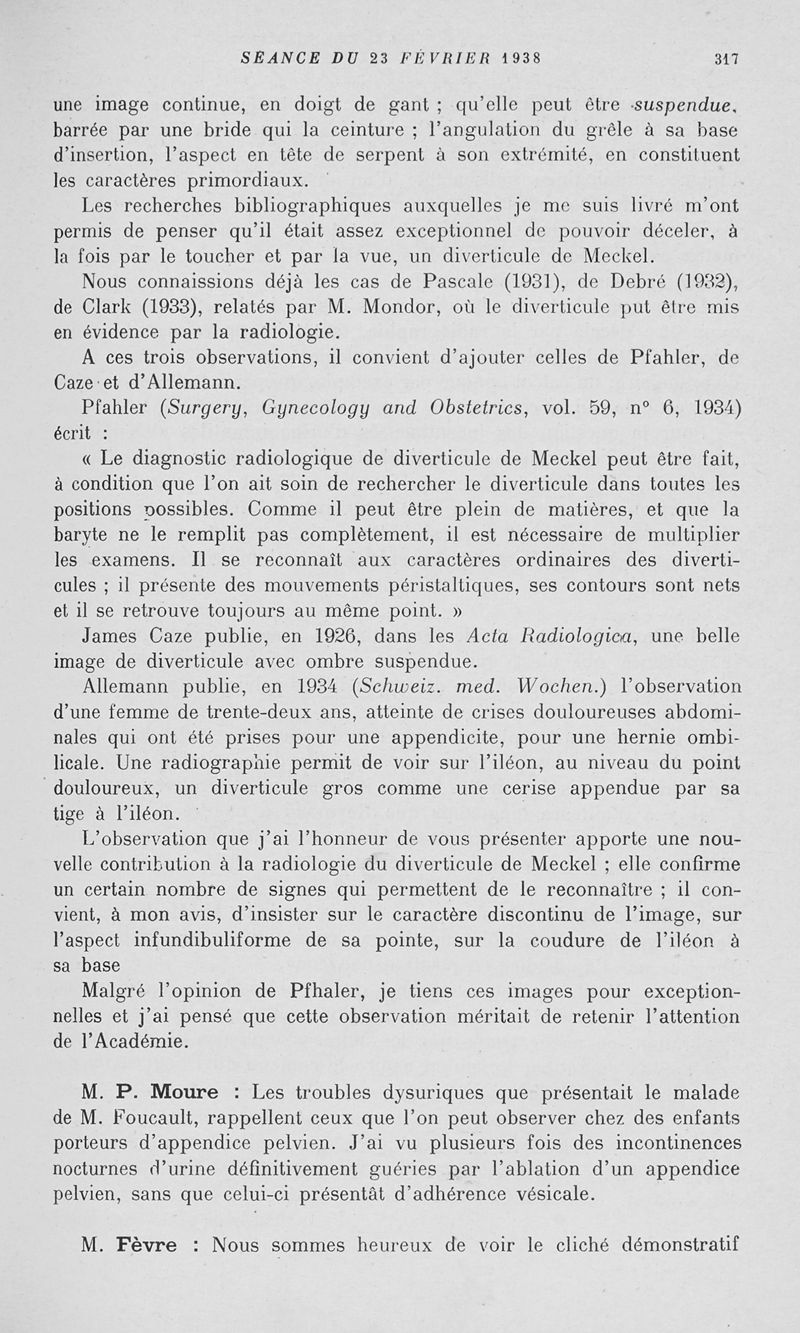 SÉANCE DU 23 FÉVRIER 1938 317

une image continue, en doigt de gant ; qu'elle peut être suspendue, barrée par une bride qui la ceinture ; l'angulation du grêle à sa base d'insertion, l'aspect en tête de serpent à son extrémité, en constituent les caractères primordiaux.

Les recherches bibliographiques auxquelles je me suis livré m'ont permis de penser qu'il était assez exceptionnel de pouvoir déceler, à la fois par le toucher et par la vue, un diverticule de Meckel.

Nous connaissions déjà les cas de Pascale (1931), de Debré (1932), de Clark (1933), relatés par M. Mondor, où le diverticule put être mis en évidence par la radiologie.

A ces trois observations, il convient d'ajouter celles de Pfahler, de Caze et d'Allemann.

Pfahler (Surgery, Gynecology and Obstetrics, vol. 59, n° 6, 1934) écrit :

« Le diagnostic radiologique de diverticule de Meckel peut être fait, à condition que l'on ait soin de rechercher le diverticule dans toutes les positions possibles. Comme il peut être plein de matières, et que la baryte ne le remplit pas complètement, il est nécessaire de multiplier les examens. Il se reconnaît aux caractères ordinaires des diverticules ; il présente des mouvements péristaltiques, ses contours sont nets et il se retrouve toujours au même point. »

James Caze publie, en 1926, dans les Acta Radiologica, une belle image de diverticule avec ombre suspendue.

Allemann publie, en 1934 (Schweiz. med. Wochen.) l'observation d'une femme de trente-deux ans, atteinte de crises douloureuses abdominales qui ont été prises pour une appendicite, pour une hernie ombilicale. Une radiographie permit de voir sur l'iléon, au niveau du point douloureux, un diverticule gros comme une cerise appendue par sa tige à l'iléon.

L'observation que j'ai l'honneur de vous présenter apporte une nouvelle contribution à la radiologie du diverticule de Meckel ; elle confirme un certain nombre de signes qui permettent de le reconnaître ; il convient, à mon avis, d'insister sur le caractère discontinu de l'image, sur l'aspect infundibuliforme de sa pointe, sur la coudure de l'iléon à sa base

Malgré l'opinion de Pfhaler, je tiens ces images pour exceptionnelles et j'ai pensé que cette observation méritait de retenir l'attention de l'Académie.

M. P. Moure : Les troubles dysuriques que présentait le malade de M. Foucault, rappellent ceux que l'on peut observer chez des enfants porteurs d'appendice pelvien. J'ai vu plusieurs fois des incontinences nocturnes d'urine définitivement guéries par l'ablation d'un appendice pelvien, sans que celui-ci présentât d'adhérence vésicale.

M. Fèvre : Nous sommes heureux de voir le cliché démonstratif